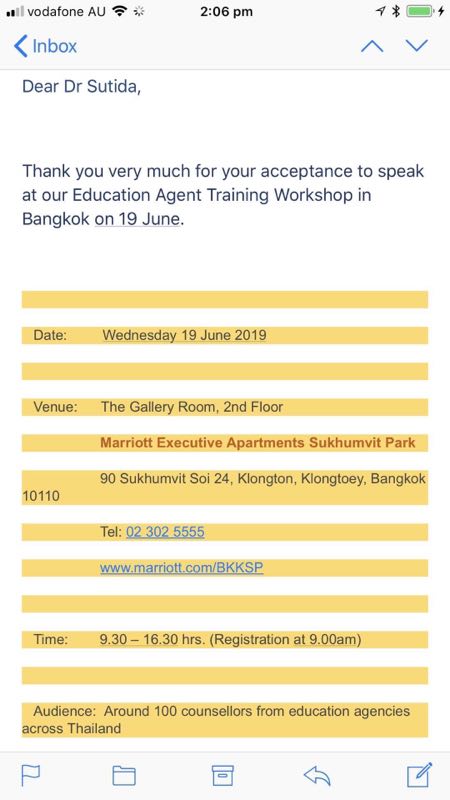 vodafone AU 2:06 pm

Inbox

Dear Dr Sutida,

Thank you very much for your acceptance to speak at our Education Agent Training Workshop in Bangkok on 19 June.

Date: Wednesday 19 June 2019

Venue: The Gallery Room, 2nd Floor

Marriott Executive Apartments Sukhumvit Park

90 Sukhumvit Soi 24, Klongton, Klongtoey, Bangkok 10110

Tel: 02 302 5555

www.marriott.com/BKKSP

Time: 9.30 – 16.30 hrs. (Registration at 9.00am)

Audience: Around 100 counsellors from education agencies across Thailand